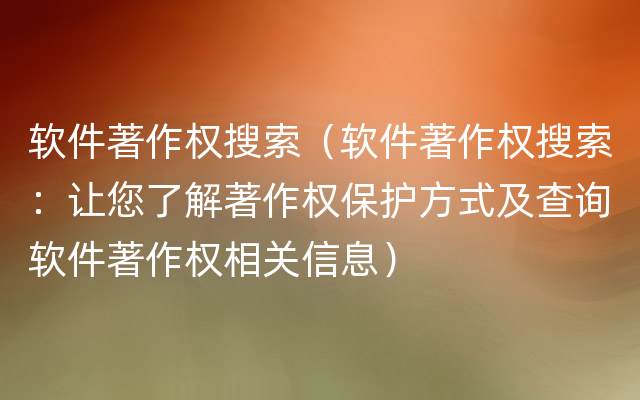 软件著作权搜索（软件著作权搜索：让您了解著作权保护方式及查询软件著作权相关信息）